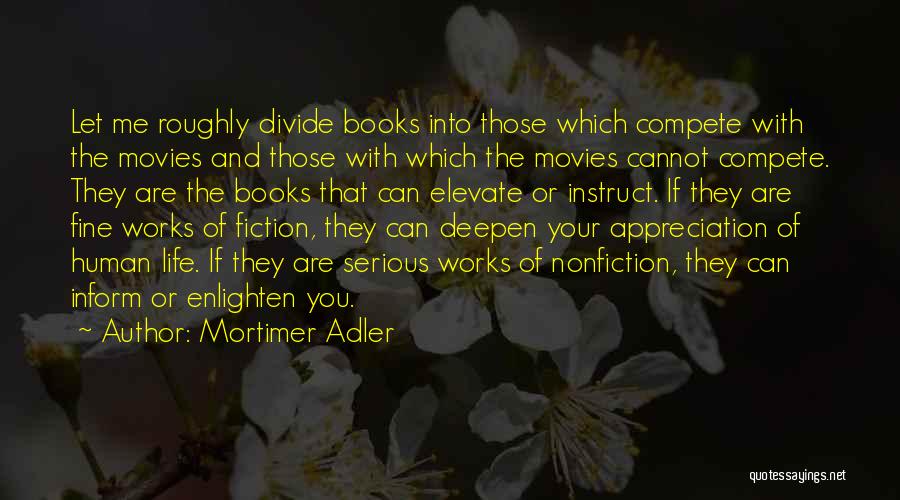 Let me roughly divide books into those which compete with the movies and those with which the movies cannot compete. They are the books that can elevate or instruct. If they are fine works of fiction, they can deepen your appreciation of human life. If they are serious works of nonfiction, they can inform or enlighten you.

~ Author: Mortimer Adler

quotessayings.net